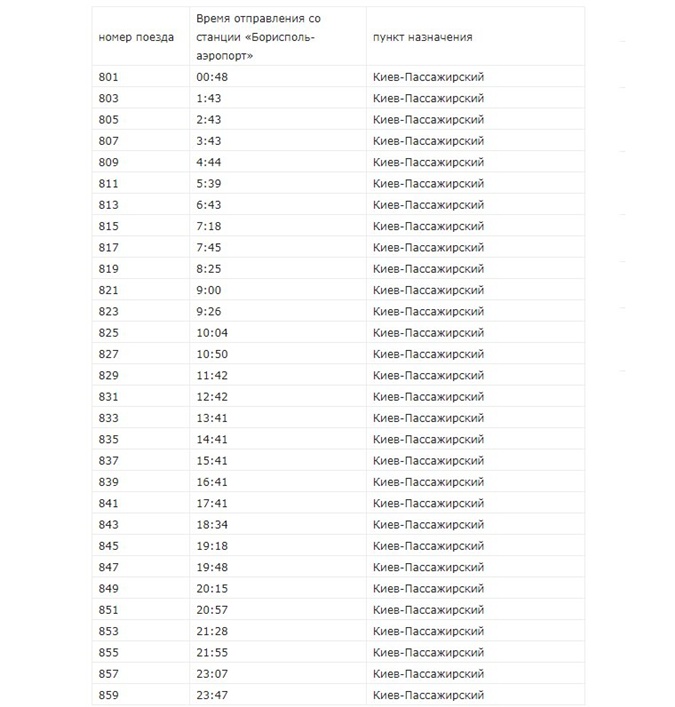 | номер поезда | Время отправления со станции «Борисполь-аэропорт» | пункт назначения |
|---|---|---|
| 801 | 00:48 | Киев-Пассажирский |
| 803 | 1:43 | Киев-Пассажирский |
| 805 | 2:43 | Киев-Пассажирский |
| 807 | 3:43 | Киев-Пассажирский |
| 809 | 4:44 | Киев-Пассажирский |
| 811 | 5:39 | Киев-Пассажирский |
| 813 | 6:43 | Киев-Пассажирский |
| 815 | 7:18 | Киев-Пассажирский |
| 817 | 7:45 | Киев-Пассажирский |
| 819 | 8:25 | Киев-Пассажирский |
| 821 | 9:00 | Киев-Пассажирский |
| 823 | 9:26 | Киев-Пассажирский |
| 825 | 10:04 | Киев-Пассажирский |
| 827 | 10:50 | Киев-Пассажирский |
| 829 | 11:42 | Киев-Пассажирский |
| 831 | 12:42 | Киев-Пассажирский |
| 833 | 13:41 | Киев-Пассажирский |
| 835 | 14:41 | Киев-Пассажирский |
| 837 | 15:41 | Киев-Пассажирский |
| 839 | 16:41 | Киев-Пассажирский |
| 841 | 17:41 | Киев-Пассажирский |
| 843 | 18:34 | Киев-Пассажирский |
| 845 | 19:18 | Киев-Пассажирский |
| 847 | 19:48 | Киев-Пассажирский |
| 849 | 20:15 | Киев-Пассажирский |
| 851 | 20:57 | Киев-Пассажирский |
| 853 | 21:28 | Киев-Пассажирский |
| 855 | 21:55 | Киев-Пассажирский |
| 857 | 23:07 | Киев-Пассажирский |
| 859 | 23:47 | Киев-Пассажирский |